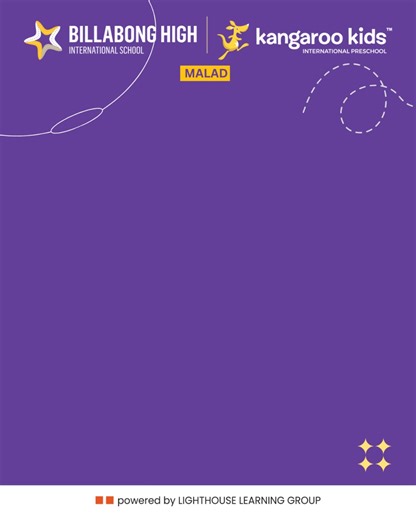 BILLABONG HIGH
INTERNATIONAL SCHOOL

kangaroo kids™
INTERNATIONAL PRESCHOOL

MALAD

powered by LIGHTHOUSE LEARNING GROUP